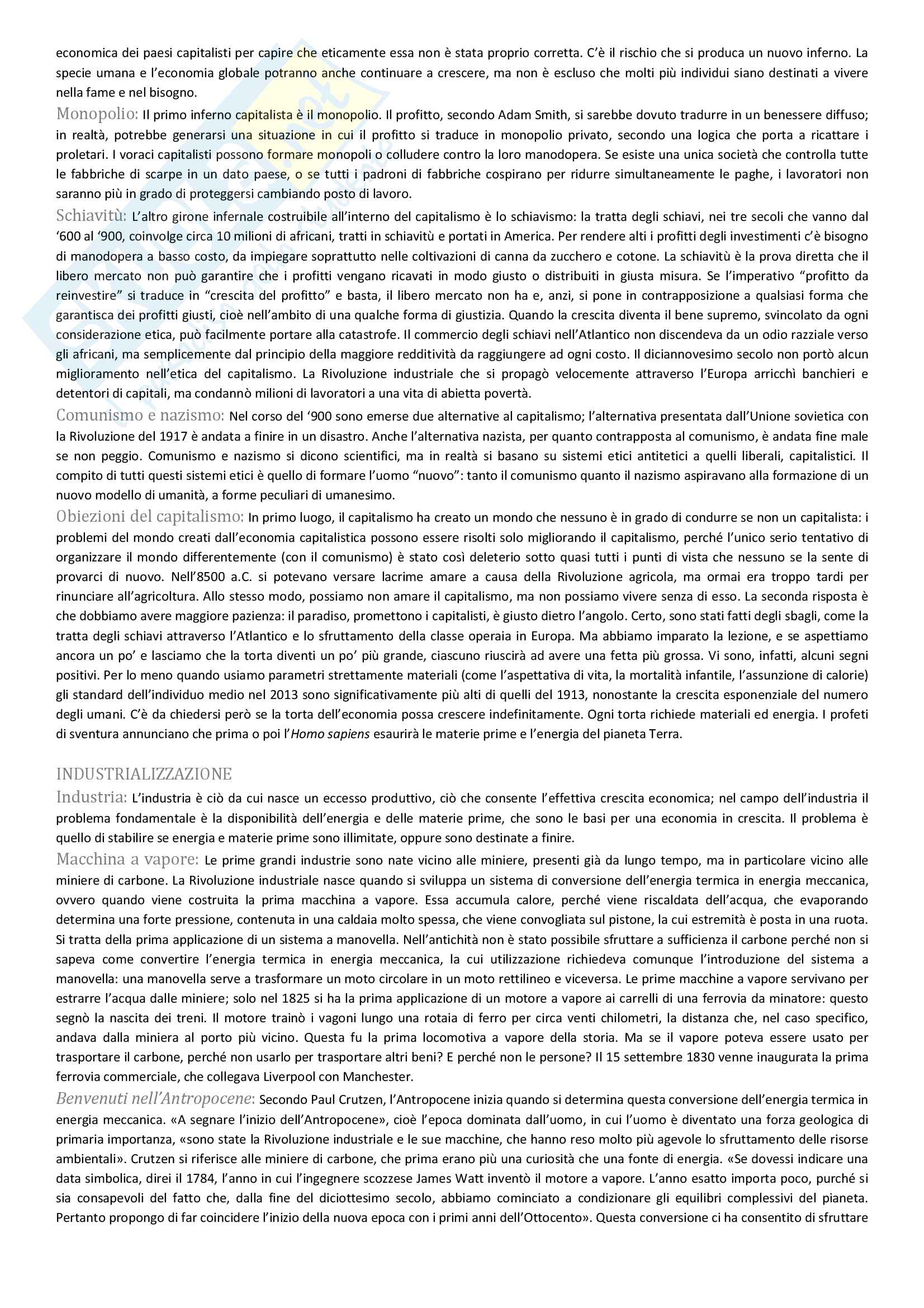 economica dei paesi capitalisti per capire che eticamente essa non è stata proprio corretta. C'è il rischio che si produca un nuovo inferno. La specie umana e l'economia globale potranno anche continuare a crescere, ma non è escluso che molti più individui siano destinati a vivere nella fame e nel bisogno.

Monopolio: Il primo inferno capitalista è il monopolio. Il profitto, secondo Adam Smith, si sarebbe dovuto tradurre in un benessere diffuso; in realtà, potrebbe generarsi una situazione in cui il profitto si traduce in monopolio privato, secondo una logica che porta a ricattare i proletari. I voraci capitalisti possono formare monopoli o colludere contro la loro manodopera. Se esiste una unica società che controlla tutte le fabbriche di scarpe in un dato paese, o se tutti i padroni di fabbriche cospirano per ridurre simultaneamente le paghe, i lavoratori non saranno più in grado di proteggersi cambiando posto di lavoro.

Schiavitù: L'altro girone infernale costruibile all'interno del capitalismo è lo schiavismo: la tratta degli schiavi, nei tre secoli che vanno dal '600 al '900, coinvolge circa 10 milioni di africani, tratti in schiavitù e portati in America. Per rendere alti i profitti degli investimenti c'è bisogno di manodopera a basso costo, da impiegare soprattutto nelle coltivazioni di canna da zucchero e cotone. La schiavitù è la prova diretta che il libero mercato non può garantire che i profitti vengano ricavati in modo giusto o distribuiti in giusta misura. Se l'imperativo "profitto da reinvestire" si traduce in "crescita del profitto" e basta, il libero mercato non ha e, anzi, si pone in contrapposizione a qualsiasi forma che garantisca dei profitti giusti, cioè nell'ambito di una qualche forma di giustizia. Quando la crescita diventa il bene supremo, svincolato da ogni considerazione etica, può facilmente portare alla catastrofe. Il commercio degli schiavi nell'Atlantico non discendeva da un odio razziale verso gli africani, ma semplicemente dal principio della maggiore redditività da raggiungere ad ogni costo. Il diciannovesimo secolo non portò alcun miglioramento nell'etica del capitalismo. La Rivoluzione industriale che si propagò velocemente attraverso l'Europa arricchì banchieri e detentori di capitali, ma condannò milioni di lavoratori a una vita di abietta povertà.

Comunismo e nazismo: Nel corso del '900 sono emerse due alternative al capitalismo; l'alternativa presentata dall'Unione sovietica con la Rivoluzione del 1917 è andata a finire in un disastro. Anche l'alternativa nazista, per quanto contrapposta al comunismo, è andata fine male se non peggio. Comunismo e nazismo si dicono scientifici, ma in realtà si basano su sistemi etici antitetici a quelli liberali, capitalistici. Il compito di tutti questi sistemi etici è quello di formare l'uomo "nuovo": tanto il comunismo quanto il nazismo aspiravano alla formazione di un nuovo modello di umanità, a forme peculiari di umanesimo.

Obiezioni del capitalismo: In primo luogo, il capitalismo ha creato un mondo che nessuno è in grado di condurre se non un capitalista: i problemi del mondo creati dall'economia capitalistica possono essere risolti solo migliorando il capitalismo, perché l'unico serio tentativo di organizzare il mondo differentemente (con il comunismo) è stato così deleterio sotto quasi tutti i punti di vista che nessuno se la sente di provarci di nuovo. Nell'8500 a.C. si potevano versare lacrime amare a causa della Rivoluzione agricola, ma ormai era troppo tardi per rinunciare all'agricoltura. Allo stesso modo, possiamo non amare il capitalismo, ma non possiamo vivere senza di esso. La seconda risposta è che dobbiamo avere maggiore pazienza: il paradiso, promettono i capitalisti, è giusto dietro l'angolo. Certo, sono stati fatti degli sbagli, come la tratta degli schiavi attraverso l'Atlantico e lo sfruttamento della classe operaia in Europa. Ma abbiamo imparato la lezione, e se aspettiamo ancora un po' e lasciamo che la torta diventi un po' più grande, ciascuno riuscirà ad avere una fetta più grossa. Vi sono, infatti, alcuni segni positivi. Per lo meno quando usiamo parametri strettamente materiali (come l'aspettativa di vita, la mortalità infantile, l'assunzione di calorie) gli standard dell'individuo medio nel 2013 sono significativamente più alti di quelli del 1913, nonostante la crescita esponenziale del numero degli umani. C'è da chiedersi però se la torta dell'economia possa crescere indefinitamente. Ogni torta richiede materiali ed energia. I profeti di sventura annunciano che prima o poi l'Homo sapiens esaurirà le materie prime e l'energia del pianeta Terra.

INDUSTRIALIZZAZIONE

Industria: L'industria è ciò da cui nasce un eccesso produttivo, ciò che consente l'effettiva crescita economica; nel campo dell'industria il problema fondamentale è la disponibilità dell'energia e delle materie prime, che sono le basi per una economia in crescita. Il problema è quello di stabilire se energia e materie prime sono illimitate, oppure sono destinate a finire.

Macchina a vapore: Le prime grandi industrie sono nate vicino alle miniere, presenti già da lungo tempo, ma in particolare vicino alle miniere di carbone. La Rivoluzione industriale nasce quando si sviluppa un sistema di conversione dell'energia termica in energia meccanica, ovvero quando viene costruita la prima macchina a vapore. Essa accumula calore, perché viene riscaldata dell'acqua, che evaporando determina una forte pressione, contenuta in una caldaia molto spessa, che viene convogliata sul pistone, la cui estremità è posta in una ruota. Si tratta della prima applicazione di un sistema a manovella. Nell'antichità non è stato possibile sfruttare a sufficienza il carbone perché non si sapeva come convertire l'energia termica in energia meccanica, la cui utilizzazione richiedeva comunque l'introduzione del sistema a manovella: una manovella serve a trasformare un moto circolare in un moto rettilineo e viceversa. Le prime macchine a vapore servivano per estrarre l'acqua dalle miniere; solo nel 1825 si ha la prima applicazione di un motore a vapore ai carrelli di una ferrovia da minatore: questo segnò la nascita dei treni. Il motore trainò i vagoni lungo una rotaia di ferro per circa venti chilometri, la distanza che, nel caso specifico, andava dalla miniera al porto più vicino. Questa fu la prima locomotiva a vapore della storia. Ma se il vapore poteva essere usato per trasportare il carbone, perché non usarlo per trasportare altri beni? E perché non le persone? Il 15 settembre 1830 venne inaugurata la prima ferrovia commerciale, che collegava Liverpool con Manchester.

Benvenuti nell'Antropocene: Secondo Paul Crutzen, l'Antropocene inizia quando si determina questa conversione dell'energia termica in energia meccanica. «A segnare l'inizio dell'Antropocene», cioè l'epoca dominata dall'uomo, in cui l'uomo è diventato una forza geologica di primaria importanza, «sono state la Rivoluzione industriale e le sue macchine, che hanno reso molto più agevole lo sfruttamento delle risorse ambientali». Crutzen si riferisce alle miniere di carbone, che prima erano più una curiosità che una fonte di energia. «Se dovessi indicare una data simbolica, direi il 1784, l'anno in cui l'ingegnere scozzese James Watt inventò il motore a vapore. L'anno esatto importa poco, purché si sia consapevoli del fatto che, dalla fine del diciottesimo secolo, abbiamo cominciato a condizionare gli equilibri complessivi del pianeta. Pertanto propongo di far coincidere l'inizio della nuova epoca con i primi anni dell'Ottocento». Questa conversione ci ha consentito di sfruttare